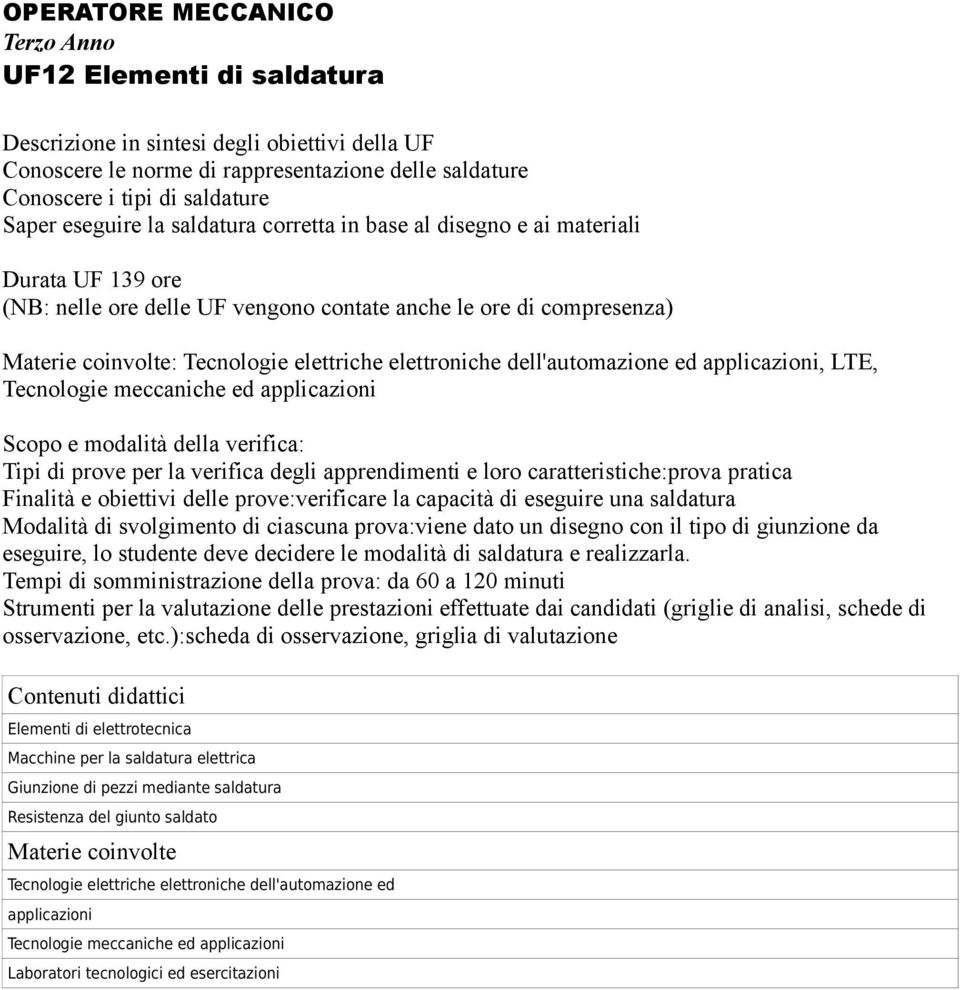 OPERATORE MECCANICO
Terzo Anno
UF12 Elementi di saldatura

Descrizione in sintesi degli obiettivi della UF
Conoscere le norme di rappresentazione delle saldature
Conoscere i tipi di saldature
Saper eseguire la saldatura corretta in base al disegno e ai materiali

Durata UF 139 ore
(NB: nelle ore delle UF vengono contate anche le ore di compresenza)

Materie coinvolte: Tecnologie elettriche elettroniche dell'automazione ed applicazioni, LTE, Tecnologie meccaniche ed applicazioni

Scopo e modalità della verifica:
Tipi di prove per la verifica degli apprendimenti e loro caratteristiche:prova pratica
Finalità e obiettivi delle prove:verificare la capacità di eseguire una saldatura
Modalità di svolgimento di ciascuna prova:viene dato un disegno con il tipo di giunzione da eseguire, lo studente deve decidere le modalità di saldatura e realizzarla.
Tempi di somministrazione della prova: da 60 a 120 minuti
Strumenti per la valutazione delle prestazioni effettuate dai candidati (griglie di analisi, schede di osservazione, etc.):scheda di osservazione, griglia di valutazione

| Contenuti didattici |
|---|
| Elementi di elettrotecnica |
| Macchine per la saldatura elettrica |
| Giunzione di pezzi mediante saldatura |
| Resistenza del giunto saldato |
| Materie coinvolte |
| Tecnologie elettriche elettroniche dell'automazione ed applicazioni |
| Tecnologie meccaniche ed applicazioni |
| Laboratori tecnologici ed esercitazioni |